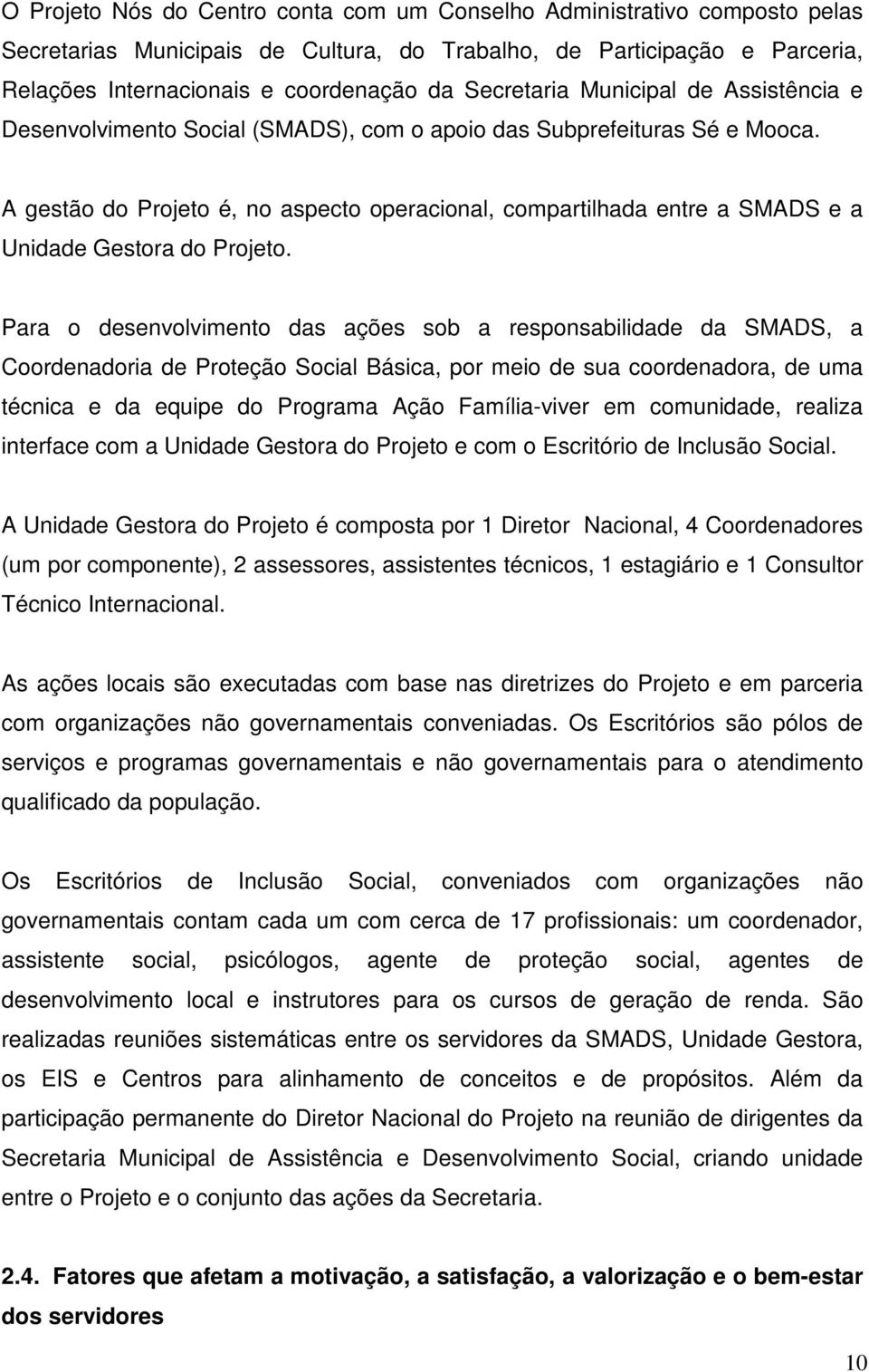 O Projeto Nós do Centro conta com um Conselho Administrativo composto pelas Secretarias Municipais de Cultura, do Trabalho, de Participação e Parceria, Relações Internacionais e coordenação da Secretaria Municipal de Assistência e Desenvolvimento Social (SMADS), com o apoio das Subprefeituras Sé e Mooca.

A gestão do Projeto é, no aspecto operacional, compartilhada entre a SMADS e a Unidade Gestora do Projeto.

Para o desenvolvimento das ações sob a responsabilidade da SMADS, a Coordenadoria de Proteção Social Básica, por meio de sua coordenadora, de uma técnica e da equipe do Programa Ação Família-viver em comunidade, realiza interface com a Unidade Gestora do Projeto e com o Escritório de Inclusão Social.

A Unidade Gestora do Projeto é composta por 1 Diretor Nacional, 4 Coordenadores (um por componente), 2 assessores, assistentes técnicos, 1 estagiário e 1 Consultor Técnico Internacional.

As ações locais são executadas com base nas diretrizes do Projeto e em parceria com organizações não governamentais conveniadas. Os Escritórios são pólos de serviços e programas governamentais e não governamentais para o atendimento qualificado da população.

Os Escritórios de Inclusão Social, conveniados com organizações não governamentais contam cada um com cerca de 17 profissionais: um coordenador, assistente social, psicólogos, agente de proteção social, agentes de desenvolvimento local e instrutores para os cursos de geração de renda. São realizadas reuniões sistemáticas entre os servidores da SMADS, Unidade Gestora, os EIS e Centros para alinhamento de conceitos e de propósitos. Além da participação permanente do Diretor Nacional do Projeto na reunião de dirigentes da Secretaria Municipal de Assistência e Desenvolvimento Social, criando unidade entre o Projeto e o conjunto das ações da Secretaria.

2.4. Fatores que afetam a motivação, a satisfação, a valorização e o bem-estar dos servidores

10